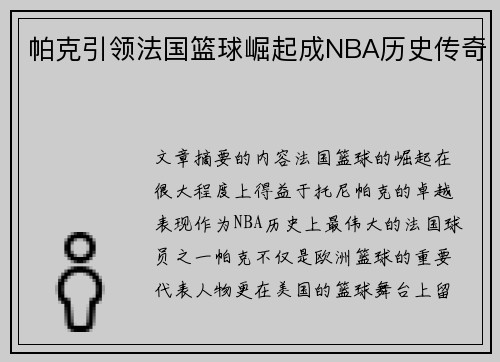 帕克引领法国篮球崛起成NBA历史传奇

文章摘要的内容法国篮球的崛起在很大程度上得益于托尼帕克的卓越表现作为NBA历史上最伟大的法国球员之一帕克不仅是欧洲篮球的重要代表人物更在美国的篮球舞台上留